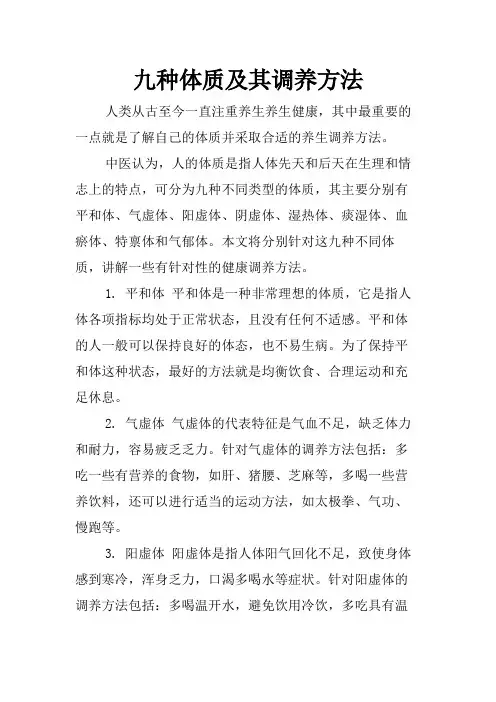 九种体质及其调养方法

人类从古至今一直注重养生养生健康，其中最重要的一点就是了解自己的体质并采取合适的养生调养方法。

中医认为，人的体质是指人体先天和后天在生理和情志上的特点，可分为九种不同类型的体质，其主要分别有平和体、气虚体、阳虚体、阴虚体、湿热体、痰湿体、血瘀体、特禀体和气郁体。本文将分别针对这九种不同体质，讲解一些有针对性的健康调养方法。

1. 平和体 平和体是一种非常理想的体质，它是指人体各项指标均处于正常状态，且没有任何不适感。平和体的人一般可以保持良好的体态，也不易生病。为了保持平和体这种状态，最好的方法就是均衡饮食、合理运动和充足休息。

2. 气虚体 气虚体的代表特征是气血不足，缺乏体力和耐力，容易疲乏乏力。针对气虚体的调养方法包括：多吃一些有营养的食物，如肝、猪腰、芝麻等，多喝一些营养饮料，还可以进行适当的运动方法，如太极拳、气功、慢跑等。

3. 阳虚体 阳虚体是指人体阳气回化不足，致使身体感到寒冷，浑身乏力，口渴多喝水等症状。针对阳虚体的调养方法包括：多喝温开水，避免饮用冷饮，多吃具有温